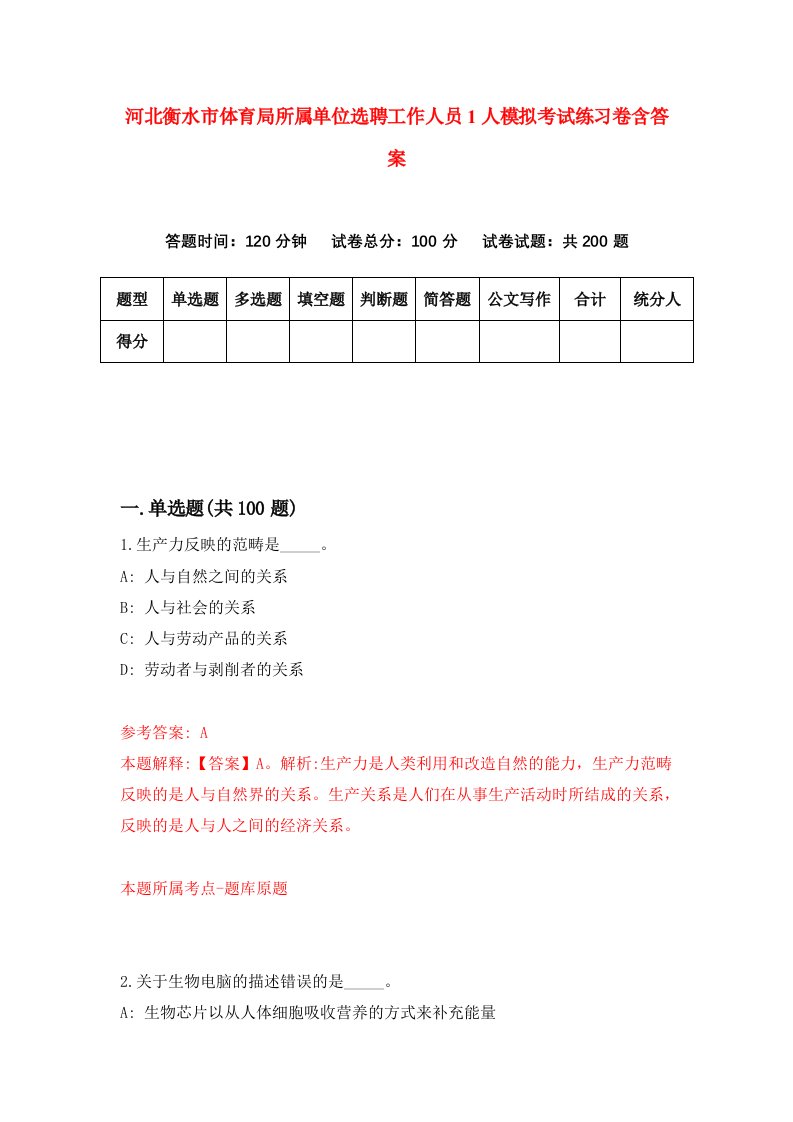 河北衡水市体育局所属单位选聘工作人员1人模拟考试练习卷含答案

答题时间：120分钟　试卷总分：100分　试卷试题：共200题

| 题型 | 单选题 | 多选题 | 填空题 | 判断题 | 简答题 | 公文写作 | 合计 | 统分人 |
|---|---|---|---|---|---|---|---|---|
| 得分 | | | | | | | | |

一.单选题(共100题)

1.生产力反映的范畴是_____。
A: 人与自然之间的关系
B: 人与社会的关系
C: 人与劳动产品的关系
D: 劳动者与剥削者的关系

参考答案: A
本题解释:【答案】A。解析:生产力是人类利用和改造自然的能力，生产力范畴反映的是人与自然界的关系。生产关系是人们在从事生产活动时所结成的关系，反映的是人与人之间的经济关系。

本题所属考点-题库原题

2.关于生物电脑的描述错误的是_____。
A: 生物芯片以从人体细胞吸收营养的方式来补充能量